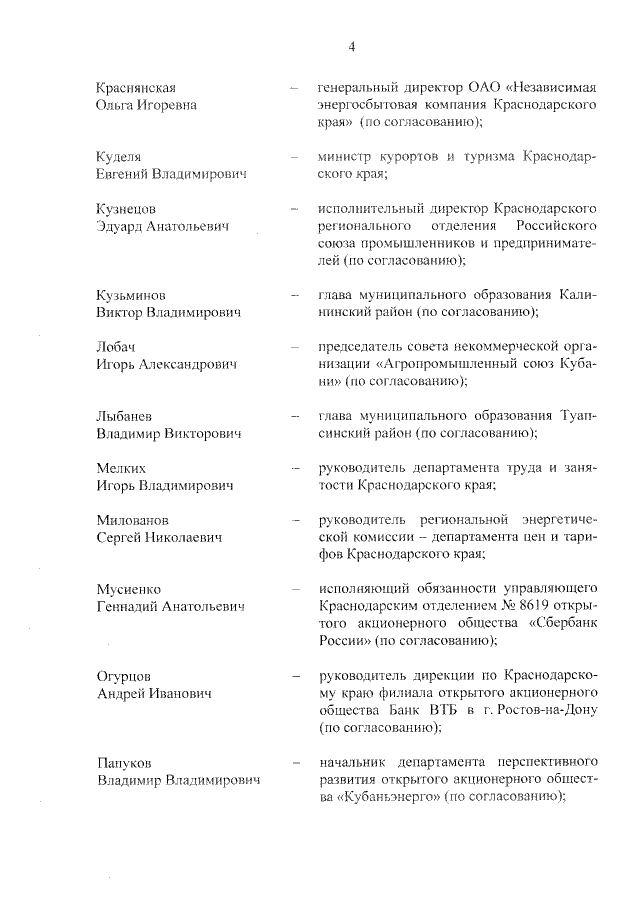 4

Красиянская Ольга Игоревна – генеральный директор ОАО «Независимая энергосбытовая компания Краснодарского края» (по согласованию);

Куделя Евгений Владимирович – министр курортов и туризма Краснодарского края;

Кузнецов Эдуард Анатольевич – исполнительный директор Краснодарского регионального отделения Российского союза промышленников и предпринимателей (по согласованию);

Кузьминов Виктор Владимирович – глава муниципального образования Калининский район (по согласованию);

Лобач Игорь Александрович – председатель совета некоммерческой организации «Агропромышленный союз Кубани» (по согласованию);

Лыбанев Владимир Викторович – глава муниципального образования Туапсинский район (по согласованию);

Мелких Игорь Владимирович – руководитель департамента труда и занятости Краснодарского края;

Милованов Сергей Николаевич – руководитель региональной энергетической комиссии – департамента цен и тарифов Краснодарского края;

Мусиенко Геннадий Анатольевич – исполняющий обязанности управляющего Краснодарским отделением № 8619 открытого акционерного общества «Сбербанк России» (по согласованию);

Огурцов Андрей Иванович – руководитель дирекции по Краснодарскому краю филиала открытого акционерного общества Банк ВТБ в г. Ростов-на-Дону (по согласованию);

Папуков Владимир Владимирович – начальник департамента перспективного развития открытого акционерного общества «Кубаньэнерго» (по согласованию);